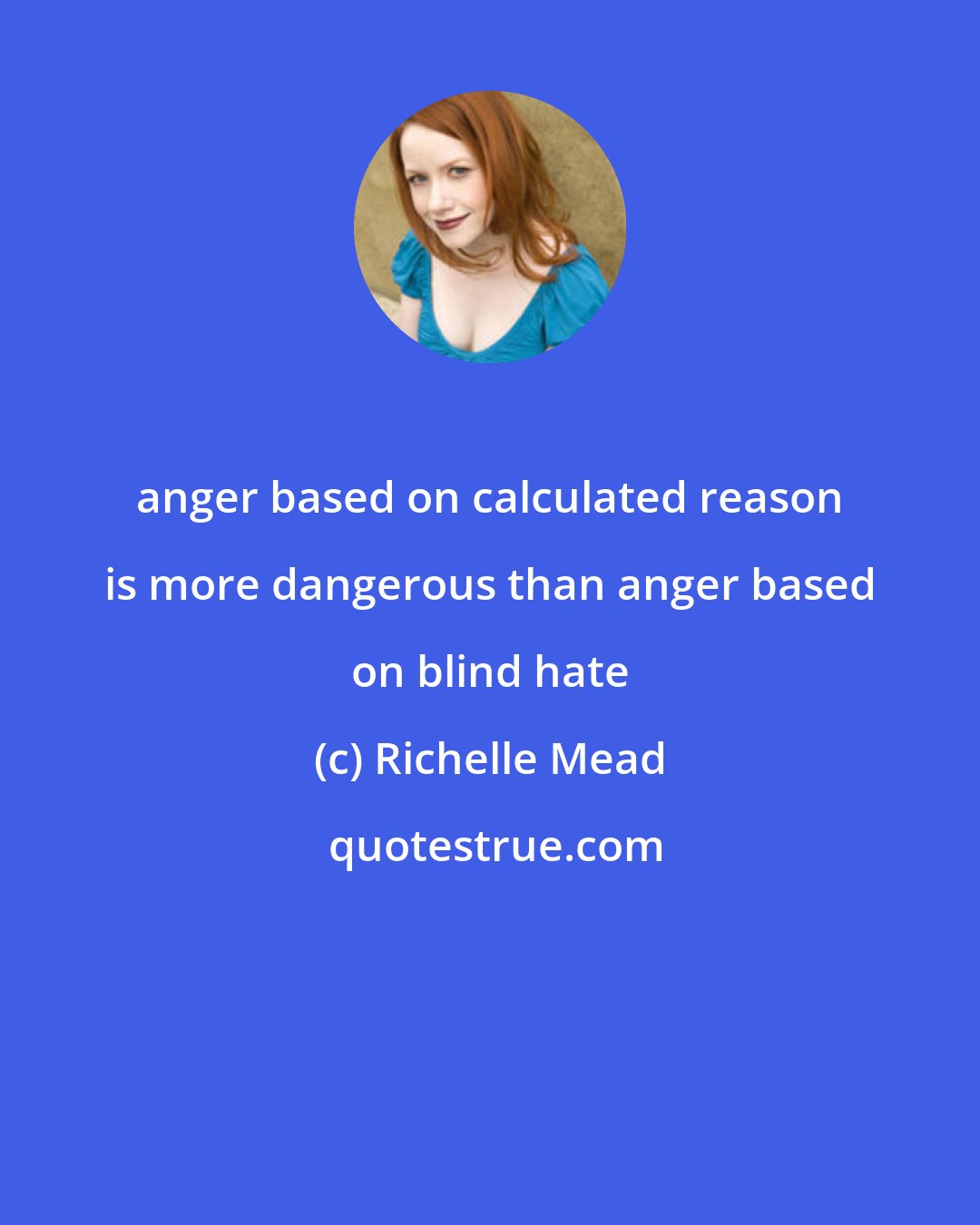 anger based on calculated reason is more dangerous than anger based on blind hate

(c) Richelle Mead

quotestrue.com